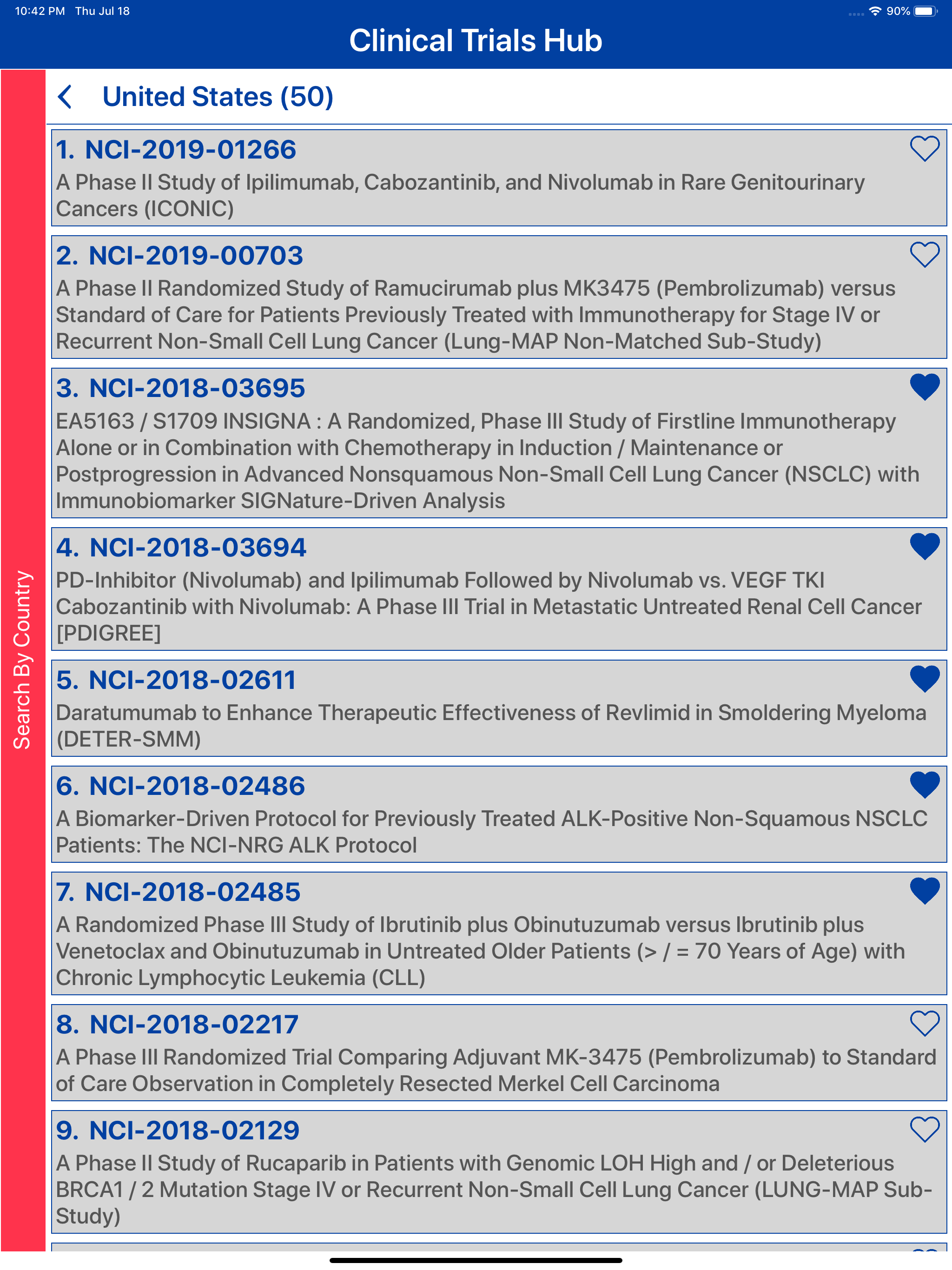 10:42 PM Thu Jul 18
90%

Clinical Trials Hub

Search By Country

United States (50)

1. NCI-2019-01266
A Phase II Study of Ipilimumab, Cabozantinib, and Nivolumab in Rare Genitourinary Cancers (ICONIC)

2. NCI-2019-00703
A Phase II Randomized Study of Ramucirumab plus MK3475 (Pembrolizumab) versus Standard of Care for Patients Previously Treated with Immunotherapy for Stage IV or Recurrent Non-Small Cell Lung Cancer (Lung-MAP Non-Matched Sub-Study)

3. NCI-2018-03695
EA5163 / S1709 INSIGNA : A Randomized, Phase III Study of Firstline Immunotherapy Alone or in Combination with Chemotherapy in Induction / Maintenance or Postprogression in Advanced Nonsquamous Non-Small Cell Lung Cancer (NSCLC) with Immunobiomarker SIGNature-Driven Analysis

4. NCI-2018-03694
PD-Inhibitor (Nivolumab) and Ipilimumab Followed by Nivolumab vs. VEGF TKI Cabozantinib with Nivolumab: A Phase III Trial in Metastatic Untreated Renal Cell Cancer [PDIGREE]

5. NCI-2018-02611
Daratumumab to Enhance Therapeutic Effectiveness of Revlimid in Smoldering Myeloma (DETER-SMM)

6. NCI-2018-02486
A Biomarker-Driven Protocol for Previously Treated ALK-Positive Non-Squamous NSCLC Patients: The NCI-NRG ALK Protocol

7. NCI-2018-02485
A Randomized Phase III Study of Ibrutinib plus Obinutuzumab versus Ibrutinib plus Venetoclax and Obinutuzumab in Untreated Older Patients (> / = 70 Years of Age) with Chronic Lymphocytic Leukemia (CLL)

8. NCI-2018-02217
A Phase III Randomized Trial Comparing Adjuvant MK-3475 (Pembrolizumab) to Standard of Care Observation in Completely Resected Merkel Cell Carcinoma

9. NCI-2018-02129
A Phase II Study of Rucaparib in Patients with Genomic LOH High and / or Deleterious BRCA1 / 2 Mutation Stage IV or Recurrent Non-Small Cell Lung Cancer (LUNG-MAP Sub-Study)